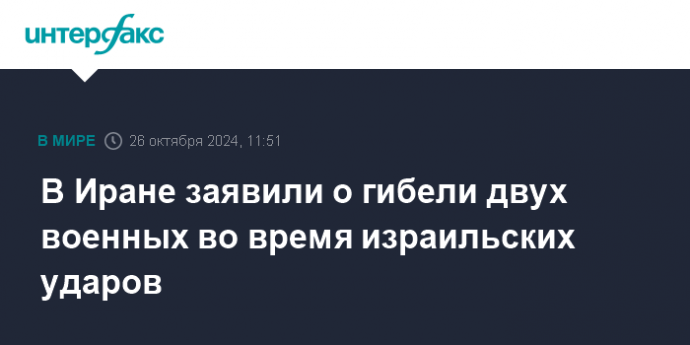 интерфакс

В МИРЕ 26 октября 2024, 11:51

В Иране заявили о гибели двух военных во время израильских ударов